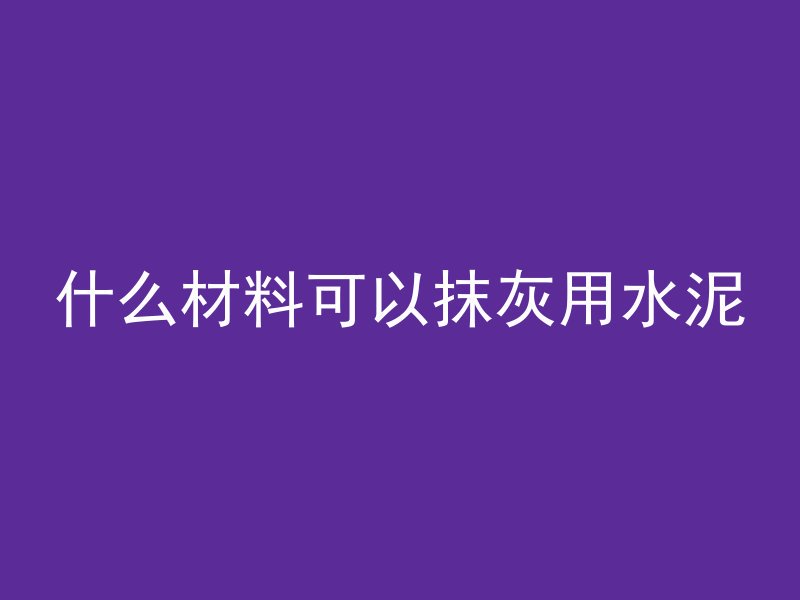 什么材料可以抹灰用水泥